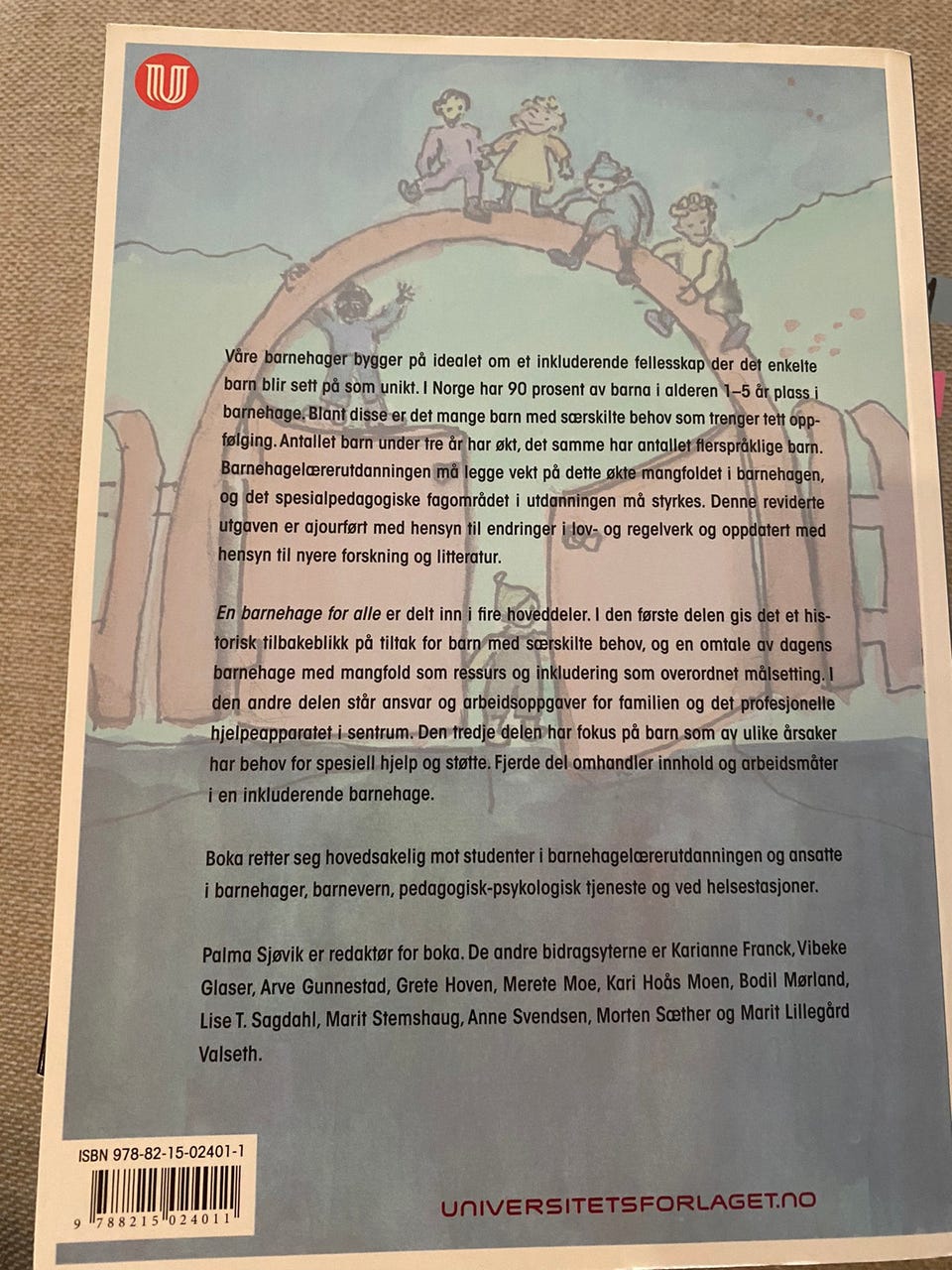 Våre barnehager bygger på idealet om et inkluderende fellesskap der det enkelte barn blir sett på som unikt. I Norge har 90 prosent av barna i alderen 1–5 år plass i barnehage. Blant disse er det mange barn med særskilte behov som trenger tett oppfølging. Antallet barn under tre år har økt, det samme har antallet flerspråklige barn. Barnehagelærerutdanningen må legge vekt på dette økte mangfoldet i barnehagen, og det spesialpedagogiske fagområdet i utdanningen må styrkes. Denne reviderte utgaven er ajourført med hensyn til endringer i lov- og regelverk og oppdatert med hensyn til nyere forskning og litteratur.

En barnehage for alle er delt inn i fire hoveddeler. I den første delen gis det et historisk tilbakeblikk på tiltak for barn med særskilte behov, og en omtale av dagens barnehage med mangfold som ressurs og inkludering som overordnet målsetting. I den andre delen står ansvar og arbeidsoppgaver for familien og det profesjonelle hjelpeapparatet i sentrum. Den tredje delen har fokus på barn som av ulike årsaker har behov for spesiell hjelp og støtte. Fjerde del omhandler innhold og arbeidsmåter i en inkluderende barnehage.

Boka retter seg hovedsakelig mot studenter i barnehagelærerutdanningen og ansatte i barnehager, barnevern, pedagogisk-psykologisk tjeneste og ved helsestasjoner.

Palma Sjøvik er redaktør for boka. De andre bidragsyterne er Karianne Franck, Vibeke Glaser, Arve Gunnestad, Grete Hoven, Merete Moe, Kari Hoås Moen, Bodil Mørland, Lise T. Sagdahl, Marit Stemshaug, Anne Svendsen, Morten Sæther og Marit Lillegård Valseth.

ISBN 978-82-15-02401-1

9 788215 024011

UNIVERSITETSFORLAGET.NO